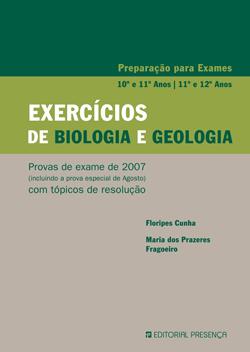 Preparação para Exames

10º e 11º Anos | 11º e 12º Anos

EXERCÍCIOS
DE BIOLOGIA E GEOLOGIA

Provas de exame de 2007
(incluindo a prova especial de Agosto)
com tópicos de resolução

Floripes Cunha

Maria dos Prazeres Fragoeiro

EDITORIAL PRESENÇA